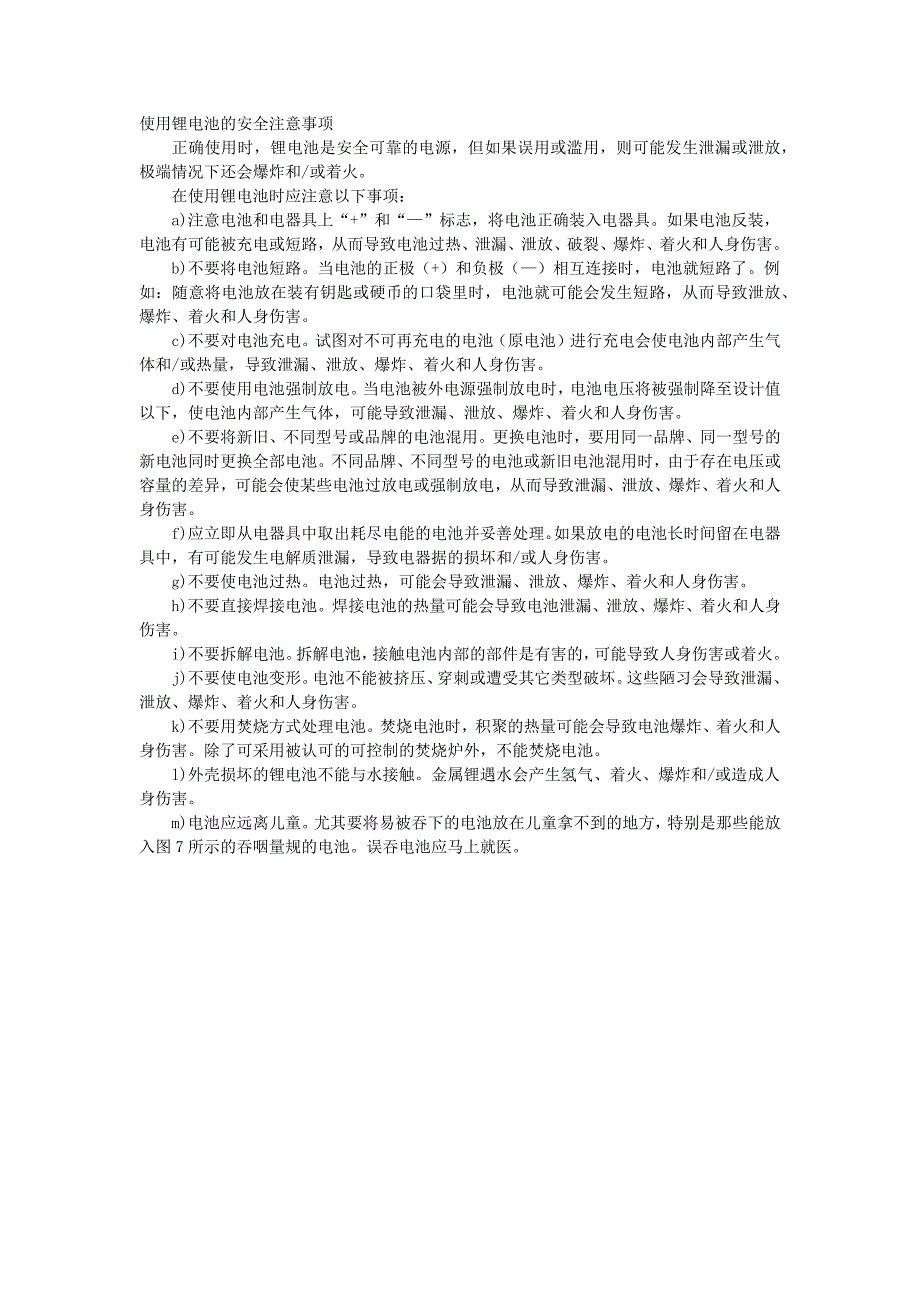 使用锂电池的安全注意事项

正确使用时，锂电池是安全可靠的电源，但如果误用或滥用，则可能发生泄漏或泄放，极端情况下还会爆炸和/或着火。

在使用锂电池时应注意以下事项：

a)注意电池和电器具上“+”和“—”标志，将电池正确装入电器具。如果电池反装，电池有可能被充电或短路，从而导致电池过热、泄漏、泄放、破裂、爆炸、着火和人身伤害。

b)不要将电池短路。当电池的正极（+）和负极（—）相互连接时，电池就短路了。例如：随意将电池放在装有钥匙或硬币的口袋里时，电池就可能会发生短路，从而导致泄放、爆炸、着火和人身伤害。

c)不要对电池充电。试图对不可再充电的电池（原电池）进行充电会使电池内部产生气体和/或热量，导致泄漏、泄放、爆炸、着火和人身伤害。

d)不要使用电池强制放电。当电池被外电源强制放电时，电池电压将被强制降至设计值以下，使电池内部产生气体，可能导致泄漏、泄放、爆炸、着火和人身伤害。

e)不要将新旧、不同型号或品牌的电池混用。更换电池时，要用同一品牌、同一型号的新电池同时更换全部电池。不同品牌、不同型号的电池或新旧电池混用时，由于存在电压或容量的差异，可能会使某些电池过放电或强制放电，从而导致泄漏、泄放、爆炸、着火和人身伤害。

f)应立即从电器具中取出耗尽电能的电池并妥善处理。如果放电的电池长时间留在电器具中，有可能发生电解质泄漏，导致电器据的损坏和/或人身伤害。

g)不要使电池过热。电池过热，可能会导致泄漏、泄放、爆炸、着火和人身伤害。

h)不要直接焊接电池。焊接电池的热量可能会导致电池泄漏、泄放、爆炸、着火和人身伤害。

i)不要拆解电池。拆解电池，接触电池内部的部件是有害的，可能导致人身伤害或着火。

j)不要使电池变形。电池不能被挤压、穿刺或遭受其它类型破坏。这些陋习会导致泄漏、泄放、爆炸、着火和人身伤害。

k)不要用焚烧方式处理电池。焚烧电池时，积聚的热量可能会导致电池爆炸、着火和人身伤害。除了可采用被认可的可控制的焚烧炉外，不能焚烧电池。

l)外壳损坏的锂电池不能与水接触。金属锂遇水会产生氢气、着火、爆炸和/或造成人身伤害。

m)电池应远离儿童。尤其要将易被吞下的电池放在儿童拿不到的地方，特别是那些能放入图7所示的吞咽量规的电池。误吞电池应马上就医。